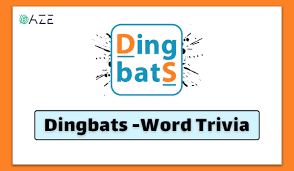 DAZE

Ding batS

Dingbats -Word Trivia